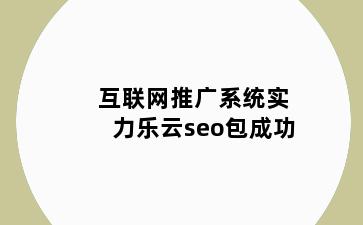 互联网推广系统实力乐云seo包成功